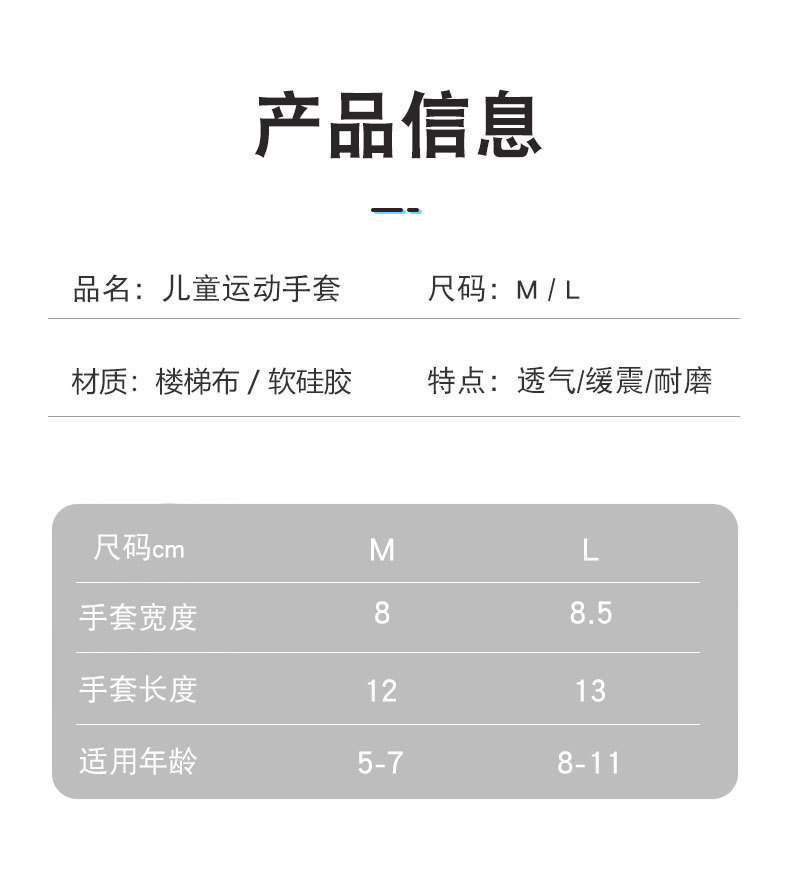 产品信息

品名：儿童运动手套 尺码：M / L

材质：楼梯布 / 软硅胶 特点：透气/缓震/耐磨

| 尺码cm | M | L |
|---|---|---|
| 手套宽度 | 8 | 8.5 |
| 手套长度 | 12 | 13 |
| 适用年龄 | 5-7 | 8-11 |